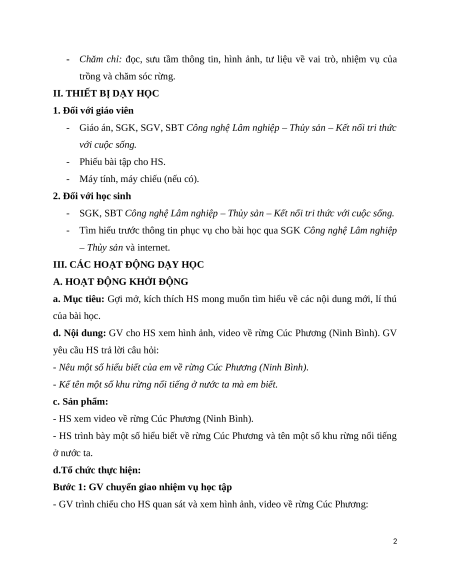 - Chăm chỉ: đọc, sưu tầm thông tin, hình ảnh, tư liệu về vai trò, nhiệm vụ của trồng và chăm sóc rừng.

II. THIẾT BỊ DẠY HỌC

1. Đối với giáo viên

- Giáo án, SGK, SGV, SBT Công nghệ Lâm nghiệp – Thủy sản – Kết nối tri thức với cuộc sống.
- Phiếu bài tập cho HS.
- Máy tính, máy chiếu (nếu có).

2. Đối với học sinh

- SGK, SBT Công nghệ Lâm nghiệp – Thủy sản – Kết nối tri thức với cuộc sống.
- Tìm hiểu trước thông tin phục vụ cho bài học qua SGK Công nghệ Lâm nghiệp – Thủy sản và internet.

III. CÁC HOẠT ĐỘNG DẠY HỌC

A. HOẠT ĐỘNG KHỞI ĐỘNG

a. Mục tiêu: Gợi mở, kích thích HS mong muốn tìm hiểu về các nội dung mới, lí thú của bài học.

d. Nội dung: GV cho HS xem hình ảnh, video về rừng Cúc Phương (Ninh Bình). GV yêu cầu HS trả lời câu hỏi:

- Nêu một số hiểu biết của em về rừng Cúc Phương (Ninh Bình).

- Kể tên một số khu rừng nổi tiếng ở nước ta mà em biết.

c. Sản phẩm:

- HS xem video về rừng Cúc Phương (Ninh Bình).

- HS trình bày một số hiểu biết về rừng Cúc Phương và tên một số khu rừng nổi tiếng ở nước ta.

d.Tổ chức thực hiện:

Bước 1: GV chuyển giao nhiệm vụ học tập

- GV trình chiếu cho HS quan sát và xem hình ảnh, video về rừng Cúc Phương:

2